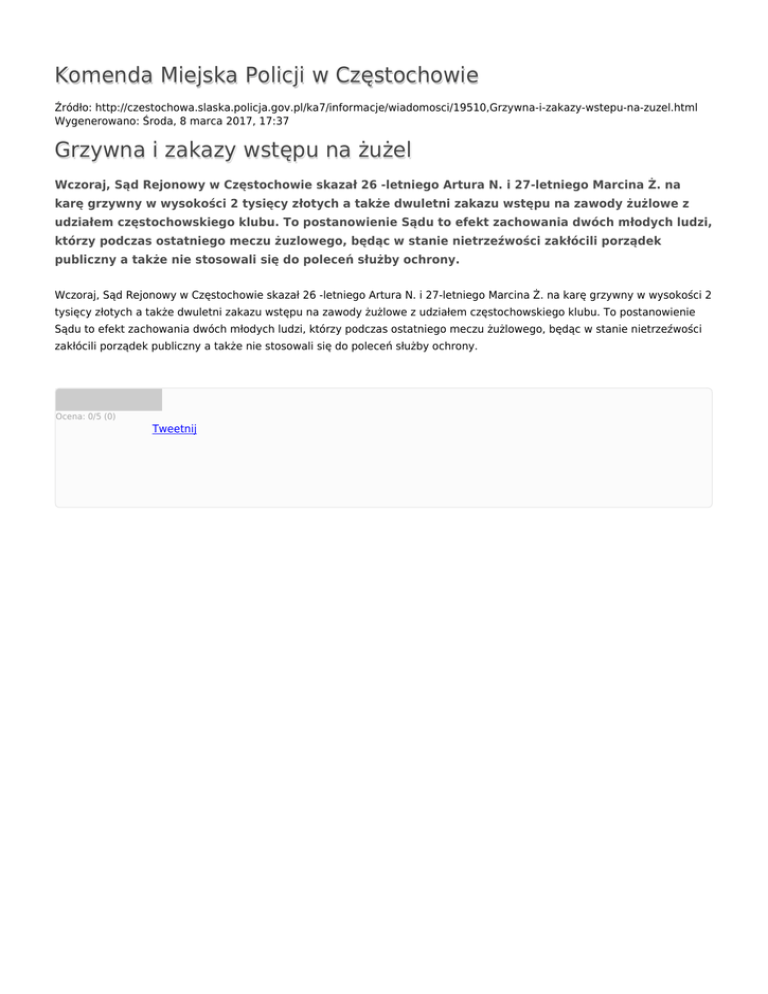 Komenda Miejska Policji w Częstochowie

Źródło: http://czestochowa.slaska.policja.gov.pl/ka7/informacje/wiadomosci/19510,Grzywna-i-zakazy-wstepu-na-zuzel.html
Wygenerowano: Środa, 8 marca 2017, 17:37

Grzywna i zakazy wstępu na żużel

Wczoraj, Sąd Rejonowy w Częstochowie skazał 26 -letniego Artura N. i 27-letniego Marcina Ż. na karę grzywny w wysokości 2 tysięcy złotych a także dwuletni zakazu wstępu na zawody żużlowe z udziałem częstochowskiego klubu. To postanowienie Sądu to efekt zachowania dwóch młodych ludzi, którzy podczas ostatniego meczu żuzlowego, będąc w stanie nietrzeźwości zakłócili porządek publiczny a także nie stosowali się do poleceń służby ochrony.

Wczoraj, Sąd Rejonowy w Częstochowie skazał 26 -letniego Artura N. i 27-letniego Marcina Ż. na karę grzywny w wysokości 2 tysięcy złotych a także dwuletni zakazu wstępu na zawody żużlowe z udziałem częstochowskiego klubu. To postanowienie Sądu to efekt zachowania dwóch młodych ludzi, którzy podczas ostatniego meczu żużlowego, będąc w stanie nietrzeźwości zakłócili porządek publiczny a także nie stosowali się do poleceń służby ochrony.

Ocena: 0/5 (0)

Tweetnij